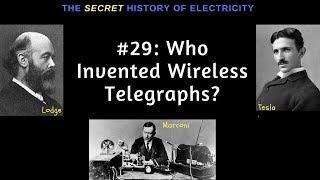 THE SECRET HISTORY OF ELECTRICITY

#29: Who Invented Wireless Telegraphs?

Lodge

Tesla

Marconi